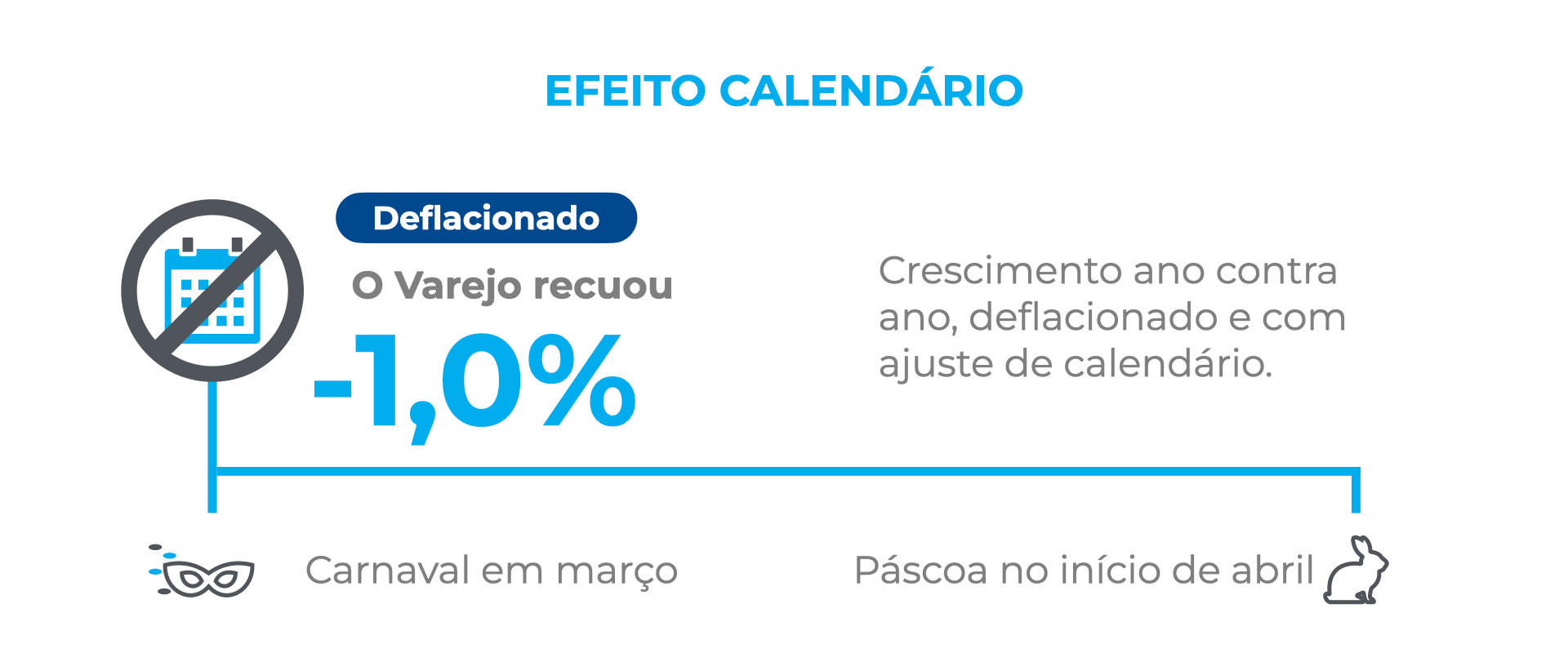 EFEITO CALENDÁRIO

Deflacionado

O Varejo recuou

-1,0%

Crescimento ano contra ano, deflacionado e com ajuste de calendário.

Carnaval em março

Páscoa no início de abril